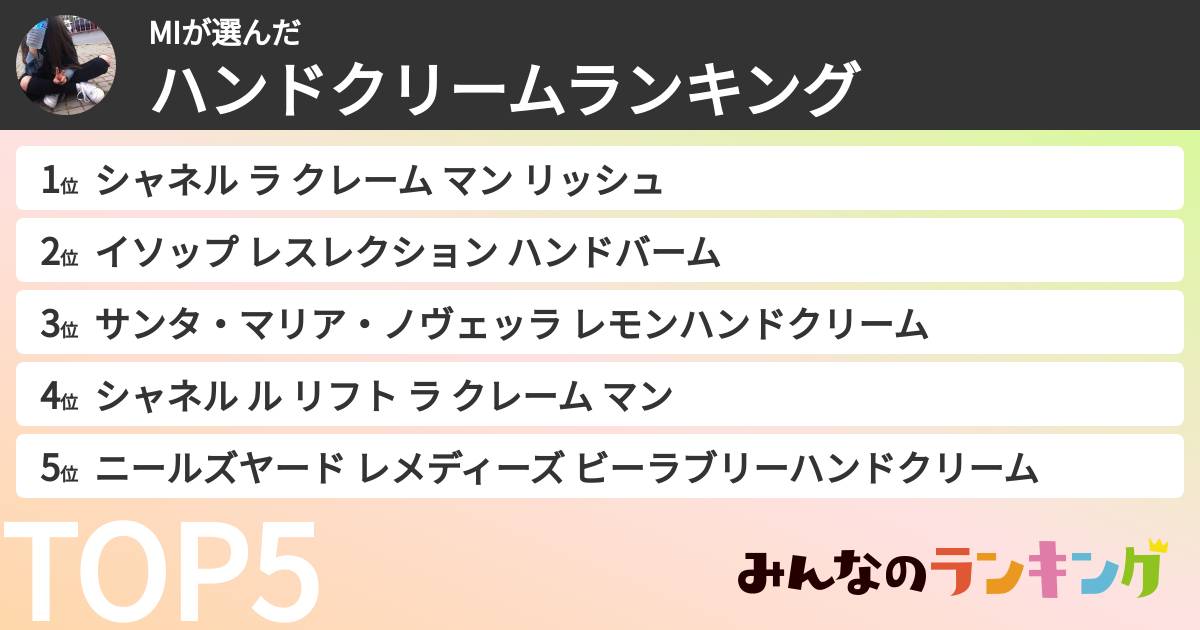 MIが選んだ
ハンドクリームランキング

1位 シャネル ラ クレーム マン リッシュ
2位 イソップ レスレクション ハンドバーム
3位 サンタ・マリア・ノヴェッラ レモンハンドクリーム
4位 シャネル ル リフト ラ クレーム マン
5位 ニールズヤード レメディーズ ビーラブリーハンドクリーム

TOP5

みんなのランキング